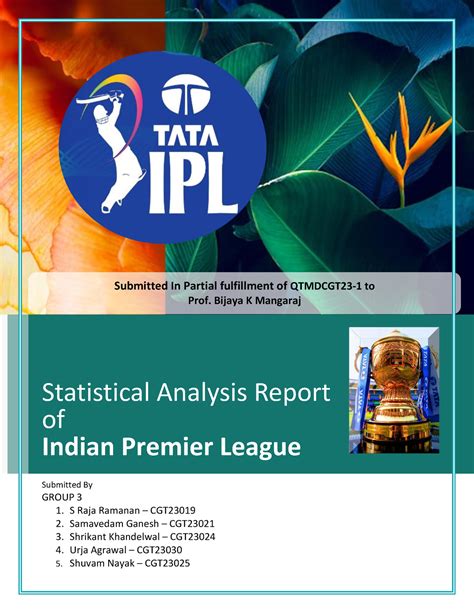 TATA
IPL

Submitted In Partial fulfillment of QTMDCGT23-1 to
Prof. Bijaya K Mangaraj

Statistical Analysis Report of
Indian Premier League

Submitted By
GROUP 3
1. S Raja Ramanan – CGT23019
2. Samavedam Ganesh – CGT23021
3. Shrikant Khandelwal – CGT23024
4. Urja Agrawal – CGT23030
5. Shuvam Nayak – CGT23025